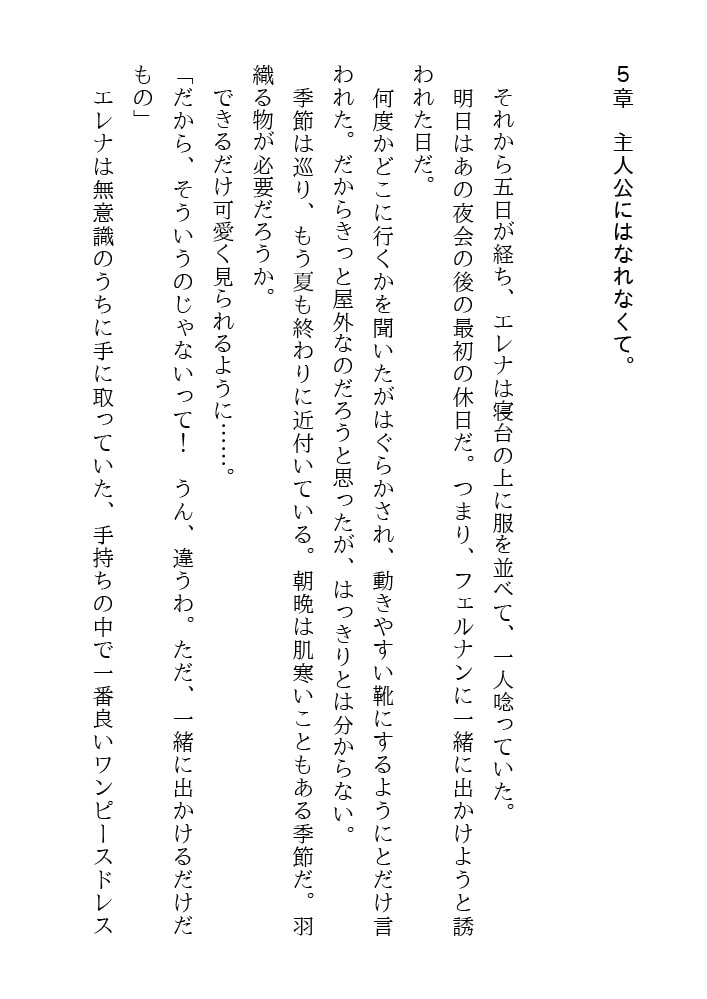 5章　主人公にはなれなくて。

それから五日が経ち、エレナは寝台の上に服を並べて、一人唸っていた。

明日はあの夜会の後の最初の休日だ。つまり、フェルナンに一緒に出かけようと誘われた日だ。

何度かどこに行くかを聞いたがはぐらかされ、動きやすい靴にするようにとだけ言われた。だからきっと屋外なのだろうと思ったが、はっきりとは分からない。

季節は巡り、もう夏も終わりに近付いている。朝晩は肌寒いこともある季節だ。羽織る物が必要だろうか。

できるだけ可愛く見られるように……。

「だから、そういうのじゃないって！　うん、違うわ。ただ、一緒に出かけるだけだもの」

エレナは無意識のうちに手に取っていた、手持ちの中で一番良いワンピースドレス